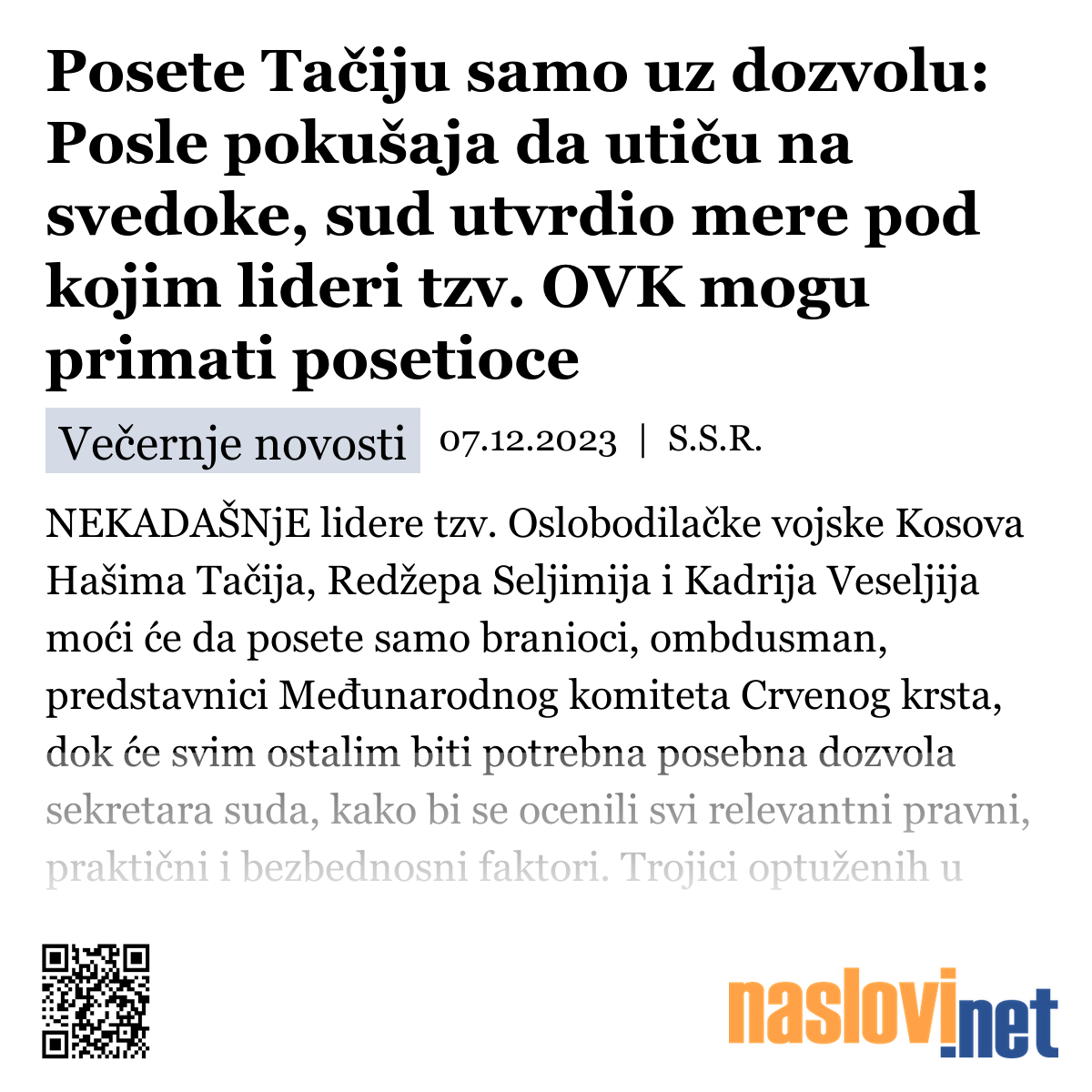 Posete Tačiju samo uz dozvolu: Posle pokušaja da utiču na svedoke, sud utvrdio mere pod kojim lideri tzv. OVK mogu primati posetioce

Večernje novosti 07.12.2023 | S.S.R.

NEKADAŠNjE lidere tzv. Oslobodilačke vojske Kosova Hašima Tačija, Redžepa Seljimija i Kadrija Veseljija moći će da posete samo branioci, ombdusman, predstavnici Međunarodnog komiteta Crvenog krsta, dok će svim ostalim biti potrebna posebna dozvola sekretara suda, kako bi se ocenili svi relevantni pravni, praktični i bezbednosni faktori. Trojici optuženih u

naslovi.net